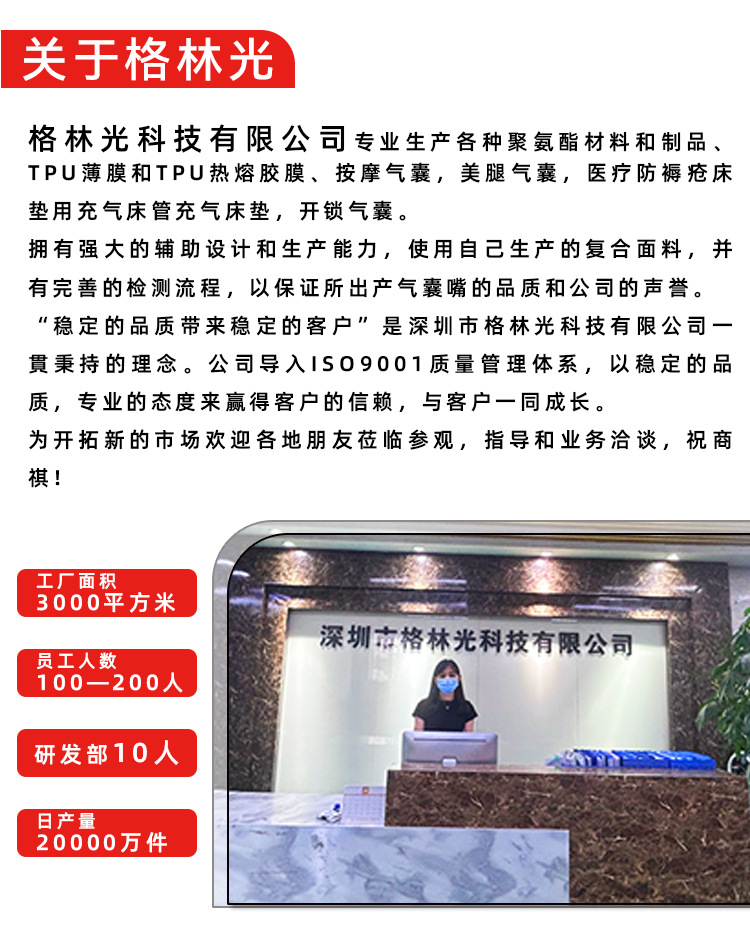 关于格林光

格林光科技有限公司专业生产各种聚氨酯材料和制品、TPU薄膜和TPU热熔胶膜、按摩气囊，美腿气囊，医疗防褥疮床垫用充气床管充气床垫，开锁气囊。

拥有强大的辅助设计和生产能力，使用自己生产的复合面料，并有完善的检测流程，以保证所出产气囊嘴的品质和公司的声誉。

“稳定的品质带来稳定的客户”是深圳市格林光科技有限公司一貫秉持的理念。公司导入ISO9001质量管理体系，以稳定的品质，专业的态度来赢得客户的信赖，与客户一同成长。

为开拓新的市场欢迎各地朋友莅临参观，指导和业务洽谈，祝商祺！

工厂面积
3000平方米

员工人数
100—200人

研发部10人

日产量
20000万件

深圳市格林光科技有限公司